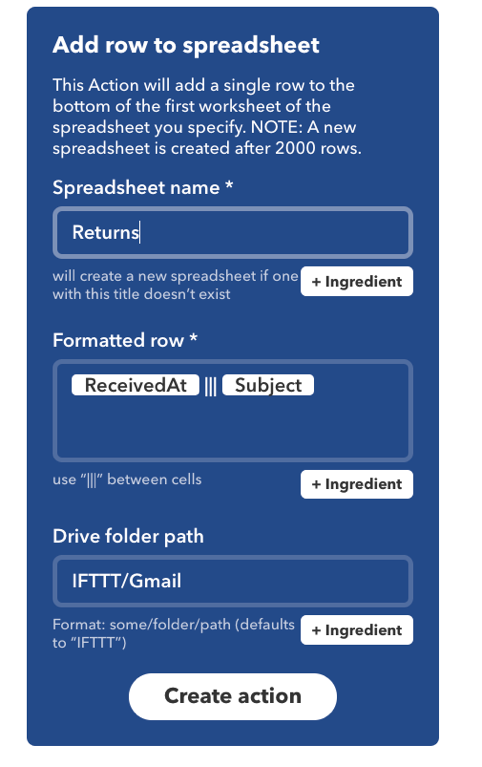 Add row to spreadsheet

This Action will add a single row to the bottom of the first worksheet of the spreadsheet you specify. NOTE: A new spreadsheet is created after 2000 rows.

Spreadsheet name *

Returns

will create a new spreadsheet if one with this title doesn't exist

+ Ingredient

Formatted row *

ReceivedAt ||| Subject

use "|||" between cells

+ Ingredient

Drive folder path

IFTTT/Gmail

Format: some/folder/path (defaults to "IFTTT")

+ Ingredient

Create action